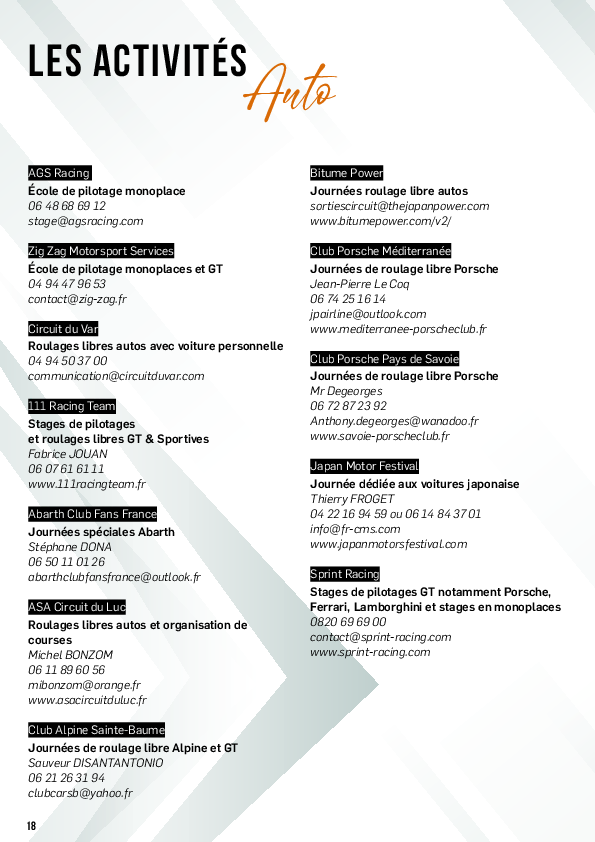 LES ACTIVITÉS Auto

AGS Racing
École de pilotage monoplace
06 48 68 69 12
stage@agsracing.com

Zig Zag Motorsport Services
École de pilotage monoplaces et GT
04 94 47 96 53
contact@zig-zag.fr

Circuit du Var
Roulages libres autos avec voiture personnelle
04 94 50 37 00
communication@circuitduvar.com

111 Racing Team
Stages de pilotages et roulages libres GT & Sportives
Fabrice JOUAN
06 07 61 61 11
www.111racingteam.fr

Abarth Club Fans France
Journées spéciales Abarth
Stéphane DONA
06 50 11 01 26
abarthclubfansfrance@outlook.fr

ASA Circuit du Luc
Roulages libres autos et organisation de courses
Michel BONZOM
06 11 89 60 56
mibonzom@orange.fr
www.asacircuitduluc.fr

Club Alpine Sainte-Baume
Journées de roulage libre Alpine et GT
Sauveur DISANTANTONIO
06 21 26 31 94
clubcarsb@yahoo.fr

Bitume Power
Journées roulage libre autos
sortiescircuit@thejapanpower.com
www.bitumepower.com/v2/

Club Porsche Méditerranée
Journées de roulage libre Porsche
Jean-Pierre Le Coq
06 74 25 16 14
jpairline@outlook.com
www.mediterranee-porscheclub.fr

Club Porsche Pays de Savoie
Journées de roulage libre Porsche
Mr Degeorges
06 72 87 23 92
Anthony.degeorges@wanadoo.fr
www.savoie-porscheclub.fr

Japan Motor Festival
Journée dédiée aux voitures japonaise
Thierry FROGET
04 22 16 94 59 ou 06 14 84 37 01
info@fr-cms.com
www.japanmotorsfestival.com

Sprint Racing
Stages de pilotages GT notamment Porsche, Ferrari, Lamborghini et stages en monoplaces
0820 69 69 00
contact@sprint-racing.com
www.sprint-racing.com

18